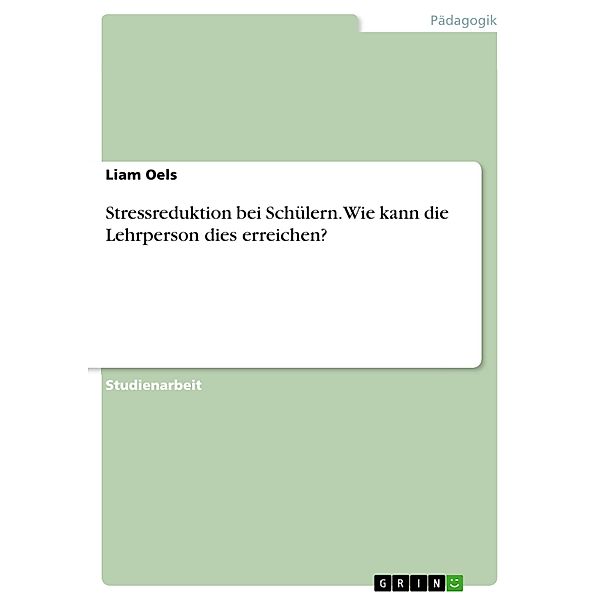 Pädagogik

Liam Oels

Stressreduktion bei Schülern. Wie kann die Lehrperson dies erreichen?

Studienarbeit

GRIN